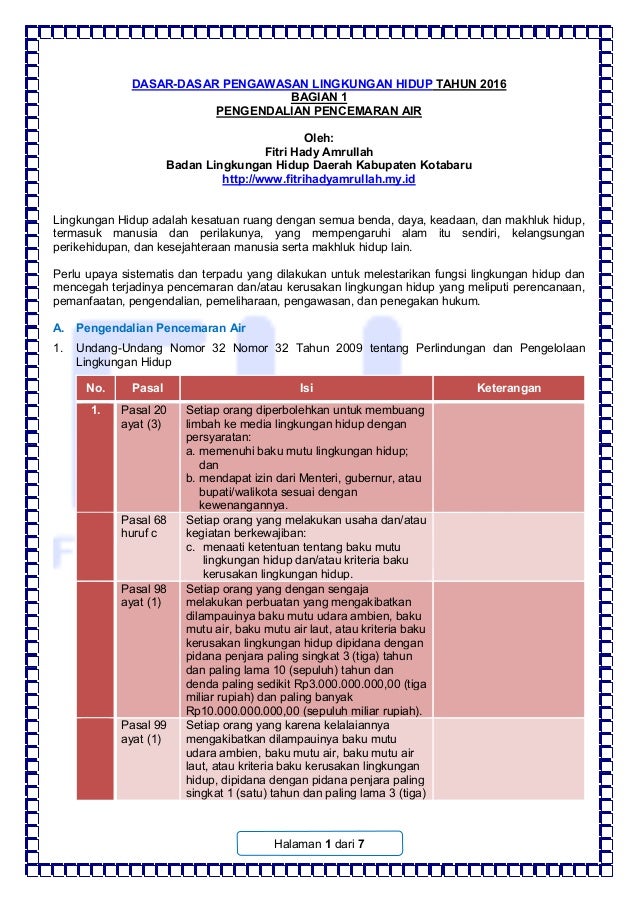 DASAR-DASAR PENGAWASAN LINGKUNGAN HIDUP TAHUN 2016
BAGIAN 1
PENGENDALIAN PENCEMARAN AIR

Oleh:
Fitri Hady Amrullah
Badan Lingkungan Hidup Daerah Kabupaten Kotabaru
http://www.fitrihadyamrullah.my.id

Lingkungan Hidup adalah kesatuan ruang dengan semua benda, daya, keadaan, dan makhluk hidup, termasuk manusia dan perilakunya, yang mempengaruhi alam itu sendiri, kelangsungan perikehidupan, dan kesejahteraan manusia serta makhluk hidup lain.

Perlu upaya sistematis dan terpadu yang dilakukan untuk melestarikan fungsi lingkungan hidup dan mencegah terjadinya pencemaran dan/atau kerusakan lingkungan hidup yang meliputi perencanaan, pemanfaatan, pengendalian, pemeliharaan, pengawasan, dan penegakan hukum.

A. Pengendalian Pencemaran Air

1. Undang-Undang Nomor 32 Nomor 32 Tahun 2009 tentang Perlindungan dan Pengelolaan Lingkungan Hidup

| No. | Pasal | Isi | Keterangan |
|---|---|---|---|
| 1. | Pasal 20 ayat (3) | Setiap orang diperbolehkan untuk membuang limbah ke media lingkungan hidup dengan persyaratan: a. memenuhi baku mutu lingkungan hidup; dan b. mendapat izin dari Menteri, gubernur, atau bupati/walikota sesuai dengan kewenangannya. | |
| | Pasal 68 huruf c | Setiap orang yang melakukan usaha dan/atau kegiatan berkewajiban: c. menaati ketentuan tentang baku mutu lingkungan hidup dan/atau kriteria baku kerusakan lingkungan hidup. | |
| | Pasal 98 ayat (1) | Setiap orang yang dengan sengaja melakukan perbuatan yang mengakibatkan dilampauinya baku mutu udara ambien, baku mutu air, baku mutu air laut, atau kriteria baku kerusakan lingkungan hidup dipidana dengan pidana penjara paling singkat 3 (tiga) tahun dan paling lama 10 (sepuluh) tahun dan denda paling sedikit Rp3.000.000.000,00 (tiga miliar rupiah) dan paling banyak Rp10.000.000.000,00 (sepuluh miliar rupiah). | |
| | Pasal 99 ayat (1) | Setiap orang yang karena kelalaiannya mengakibatkan dilampauinya baku mutu udara ambien, baku mutu air, baku mutu air laut, atau kriteria baku kerusakan lingkungan hidup, dipidana dengan pidana penjara paling singkat 1 (satu) tahun dan paling lama 3 (tiga) | |

Halaman 1 dari 7